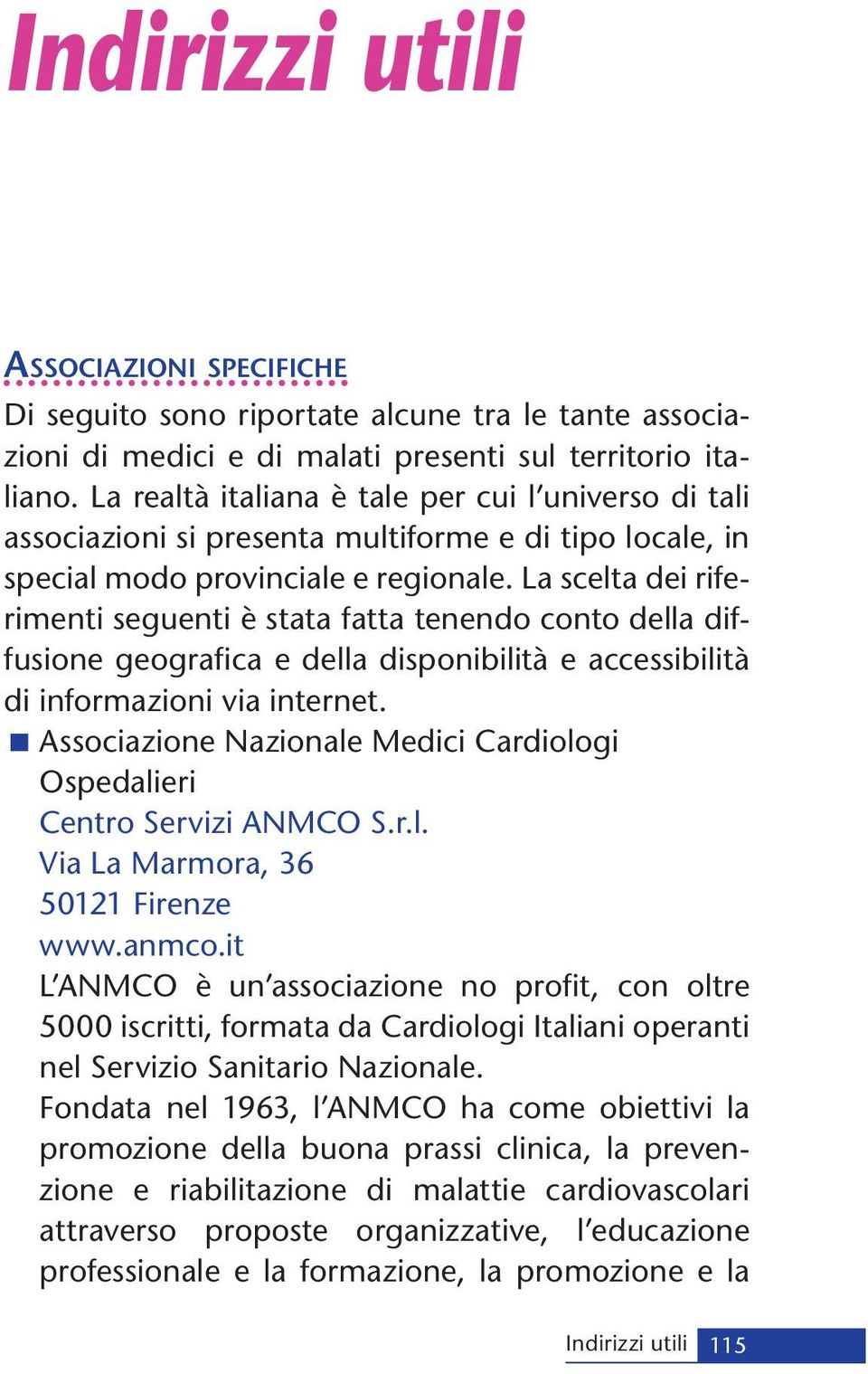 Indirizzi utili

ASSOCIAZIONI SPECIFICHE

Di seguito sono riportate alcune tra le tante associazioni di medici e di malati presenti sul territorio italiano. La realtà italiana è tale per cui l'universo di tali associazioni si presenta multiforme e di tipo locale, in special modo provinciale e regionale. La scelta dei riferimenti seguenti è stata fatta tenendo conto della diffusione geografica e della disponibilità e accessibilità di informazioni via internet.

Associazione Nazionale Medici Cardiologi Ospedalieri
Centro Servizi ANMCO S.r.l.
Via La Marmora, 36
50121 Firenze
www.anmco.it
L'ANMCO è un'associazione no profit, con oltre 5000 iscritti, formata da Cardiologi Italiani operanti nel Servizio Sanitario Nazionale.
Fondata nel 1963, l'ANMCO ha come obiettivi la promozione della buona prassi clinica, la prevenzione e riabilitazione di malattie cardiovascolari attraverso proposte organizzative, l'educazione professionale e la formazione, la promozione e la

Indirizzi utili 115